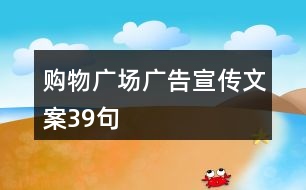 购物广场广告宣传文案39句